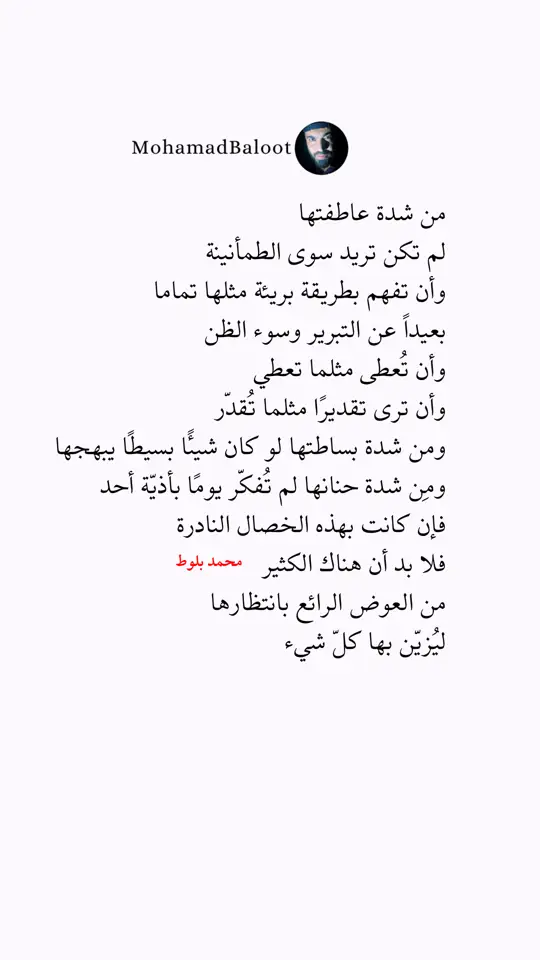 MohamadBaloot

من شدة عاطفتها
لم تكن تريد سوى الطمأنينة
وأن تفهم بطريقة بريئة مثلها تماما
بعيداً عن التبرير وسوء الظن
وأن تُعطى مثلما تعطي
وأن ترى تقديرًا مثلما تُقدّر
ومن شدة بساطتها لو كان شيئًا بسيطًا يبهجها
ومِن شدة حنانها لم تُفكّر يومًا بأذيّة أحد
فإن كانت بهذه الخصال النادرة
فلا بد أن هناك الكثير محمد بلوط
من العوض الرائع بانتظارها
ليُزيّن بها كلّ شيء